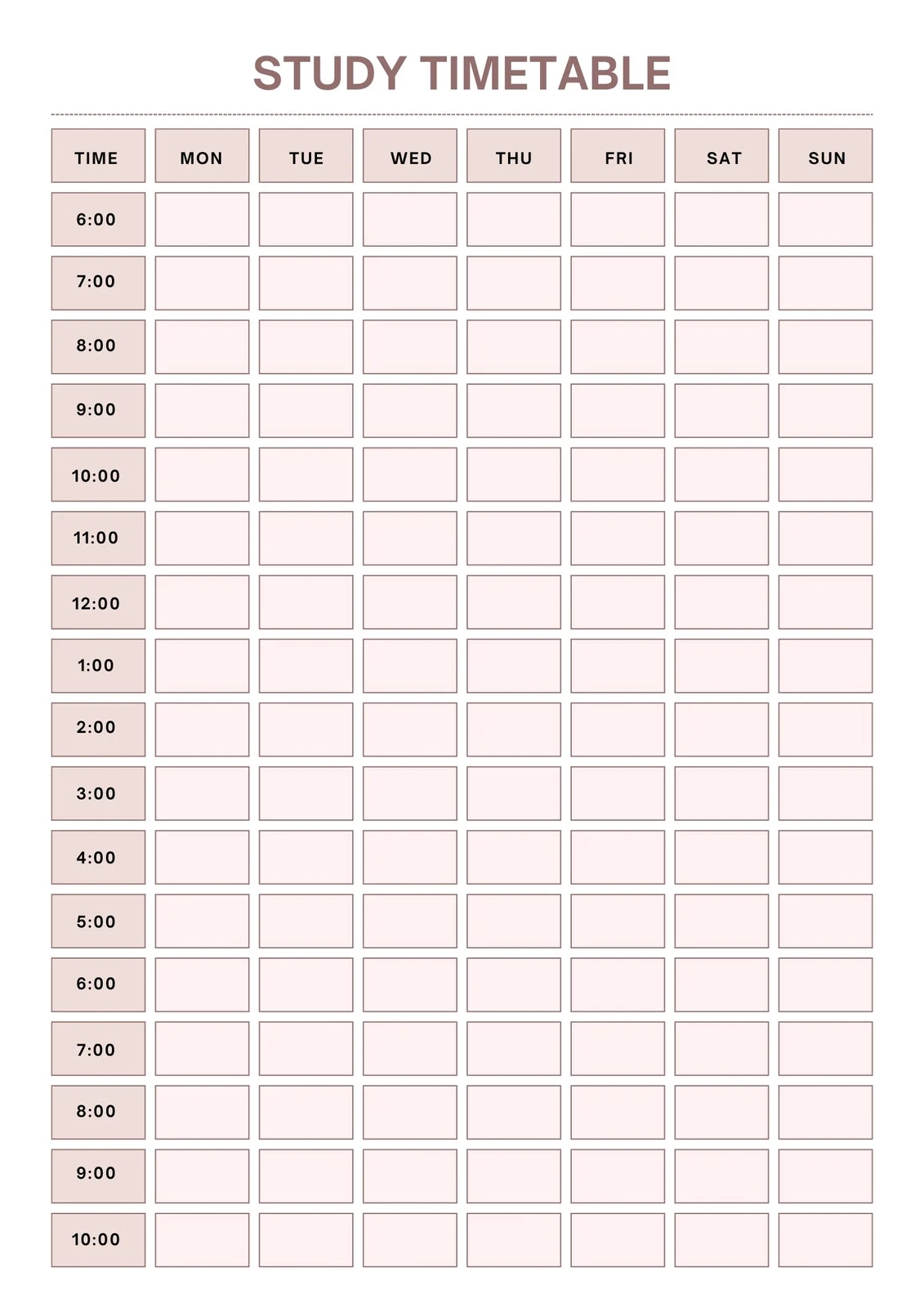 STUDY TIMETABLE

| TIME | MON | TUE | WED | THU | FRI | SAT | SUN |
|---|---|---|---|---|---|---|---|
| 6:00 | | | | | | | |
| 7:00 | | | | | | | |
| 8:00 | | | | | | | |
| 9:00 | | | | | | | |
| 10:00 | | | | | | | |
| 11:00 | | | | | | | |
| 12:00 | | | | | | | |
| 1:00 | | | | | | | |
| 2:00 | | | | | | | |
| 3:00 | | | | | | | |
| 4:00 | | | | | | | |
| 5:00 | | | | | | | |
| 6:00 | | | | | | | |
| 7:00 | | | | | | | |
| 8:00 | | | | | | | |
| 9:00 | | | | | | | |
| 10:00 | | | | | | | |